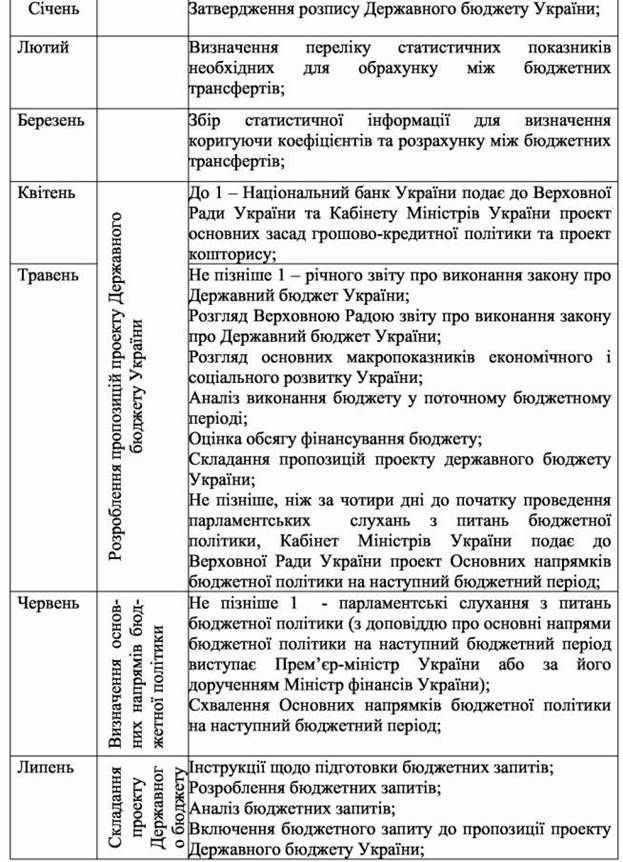 | Січень |  | Затвердження розпису Державного бюджету України; |
|---|---|---|
| Лютий |  | Визначення переліку статистичних показників необхідних для обрахунку між бюджетних трансфертів; |
| Березень |  | Збір статистичної інформації для визначення коригуючи коефіцієнтів та розрахунку між бюджетних трансфертів; |
| Квітень | Розроблення пропозицій проекту Державного бюджету України | До 1 – Національний банк України подає до Верховної Ради України та Кабінету Міністрів України проект основних засад грошово-кредитної політики та проект кошторису; |
| Травень |  | Не пізніше 1 – річного звіту про виконання закону про Державний бюджет України; Розгляд Верховною Радою звіту про виконання закону про Державний бюджет України; Розгляд основних макропоказників економічного і соціального розвитку України; Аналіз виконання бюджету у поточному бюджетному періоді; Оцінка обсягу фінансування бюджету; Складання пропозицій проекту державного бюджету України; Не пізніше, ніж за чотири дні до початку проведення парламентських слухань з питань бюджетної політики, Кабінет Міністрів України подає до Верховної Ради України проект Основних напрямків бюджетної політики на наступний бюджетний період; |
| Червень | Визначення основних напрямів бюджетної політики | Не пізніше 1 - парламентські слухання з питань бюджетної політики (з доповіддю про основні напрями бюджетної політики на наступний бюджетний період виступає Прем'єр-міністр України або за його дорученням Міністр фінансів України); Схвалення Основних напрямків бюджетної політики на наступний бюджетний період; |
| Липень | Складання проекту Державного бюджету | Інструкції щодо підготовки бюджетних запитів; Розроблення бюджетних запитів; Аналіз бюджетних запитів; Включення бюджетного запиту до пропозиції проекту Державного бюджету України; |